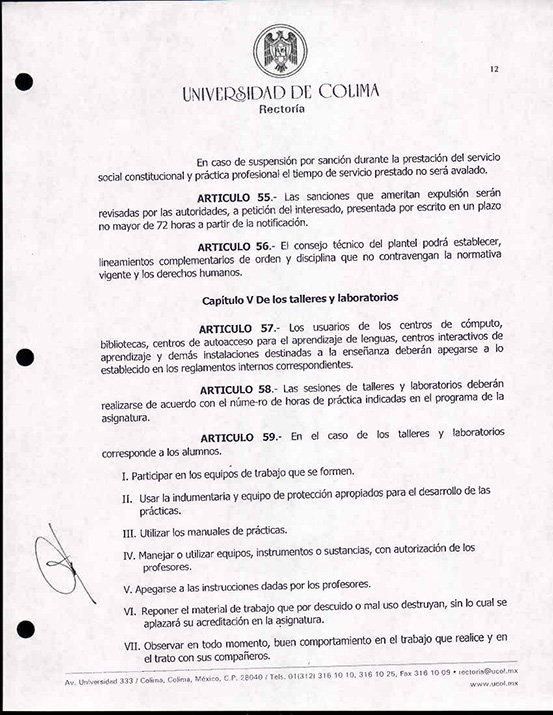 12

UNIVERSIDAD DE COLIMA
Rectoría

En caso de suspensión por sanción durante la prestación del servicio social constitucional y práctica profesional el tiempo de servicio prestado no será avalado.

ARTICULO 55.- Las sanciones que ameritan expulsión serán revisadas por las autoridades, a petición del interesado, presentada por escrito en un plazo no mayor de 72 horas a partir de la notificación.

ARTICULO 56.- El consejo técnico del plantel podrá establecer, lineamientos complementarios de orden y disciplina que no contravengan la normativa vigente y los derechos humanos.

Capítulo V De los talleres y laboratorios

ARTICULO 57.- Los usuarios de los centros de cómputo, bibliotecas, centros de autoacceso para el aprendizaje de lenguas, centros interactivos de aprendizaje y demás instalaciones destinadas a la enseñanza deberán apegarse a lo establecido en los reglamentos internos correspondientes.

ARTICULO 58.- Las sesiones de talleres y laboratorios deberán realizarse de acuerdo con el núme-ro de horas de práctica indicadas en el programa de la asignatura.

ARTICULO 59.- En el caso de los talleres y laboratorios corresponde a los alumnos.

I. Participar en los equipos de trabajo que se formen.

II. Usar la indumentaria y equipo de protección apropiados para el desarrollo de las prácticas.

III. Utilizar los manuales de prácticas.

IV. Manejar o utilizar equipos, instrumentos o sustancias, con autorización de los profesores.

V. Apegarse a las instrucciones dadas por los profesores.

VI. Reponer el material de trabajo que por descuido o mal uso destruyan, sin lo cual se aplazará su acreditación en la asignatura.

VII. Observar en todo momento, buen comportamiento en el trabajo que realice y en el trato con sus compañeros.

Av. Universidad 333 / Colima, Colima, México, C.P. 28040 / Tels. 01(312) 316 10 10, 316 10 25, Fax 316 10 09 • rectoria@ucol.mx
www.ucol.mx